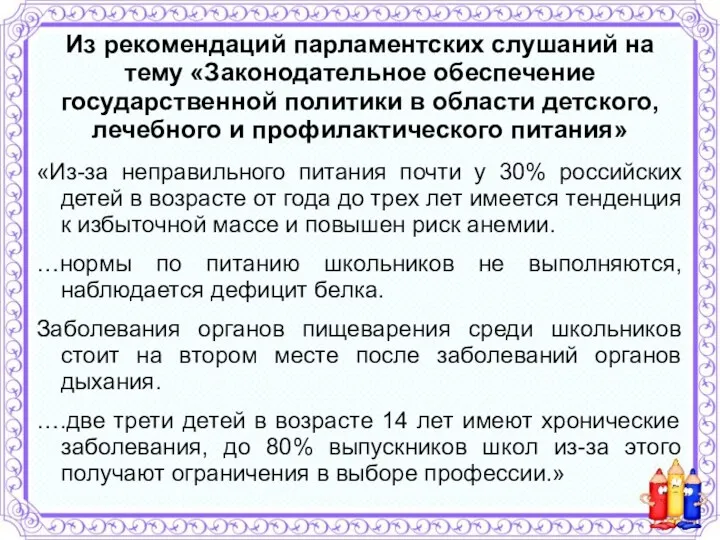 Из рекомендаций парламентских слушаний на тему «Законодательное обеспечение государственной политики в области детского, лечебного и профилактического питания»

«Из-за неправильного питания почти у 30% российских детей в возрасте от года до трех лет имеется тенденция к избыточной массе и повышен риск анемии.

…нормы по питанию школьников не выполняются, наблюдается дефицит белка.

Заболевания органов пищеварения среди школьников стоит на втором месте после заболеваний органов дыхания.

….две трети детей в возрасте 14 лет имеют хронические заболевания, до 80% выпускников школ из-за этого получают ограничения в выборе профессии.»